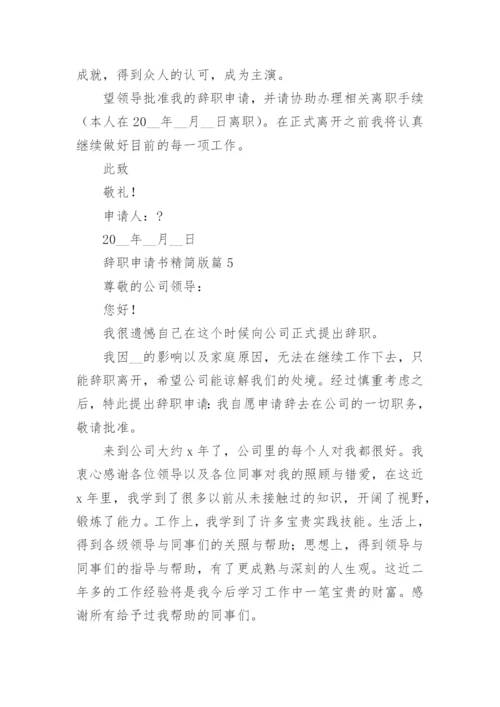 成就，得到众人的认可，成为主演。

望领导批准我的辞职申请，并请协助办理相关离职手续（本人在20__年__月__日离职）。在正式离开之前我将认真继续做好目前的每一项工作。

此致

敬礼！

申请人：？

20__年__月__日

辞职申请书精简版篇5

尊敬的公司领导：

您好！

我很遗憾自己在这个时候向公司正式提出辞职。

我因__的影响以及家庭原因，无法在继续工作下去，只能辞职离开，希望公司能谅解我们的处境。经过慎重考虑之后，特此提出辞职申请：我自愿申请辞去在公司的一切职务，敬请批准。

来到公司大约x年了，公司里的每个人对我都很好。我衷心感谢各位领导以及各位同事对我的照顾与错爱，在这近x年里，我学到了很多以前从未接触过的知识，开阔了视野，锻炼了能力。工作上，我学到了许多宝贵实践技能。生活上，得到各级领导与同事们的关照与帮助；思想上，得到领导与同事们的指导与帮助，有了更成熟与深刻的人生观。这近二年多的工作经验将是我今后学习工作中一笔宝贵的财富。感谢所有给予过我帮助的同事们。